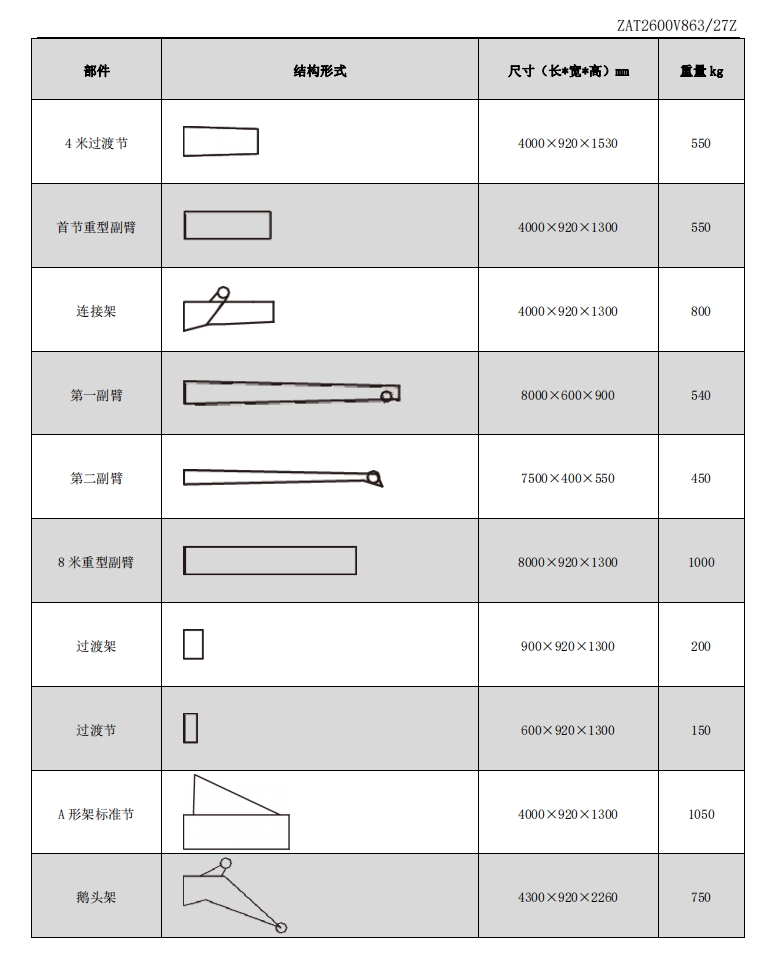 ZAT2600V863/27Z

| 部件 | 结构形式 | 尺寸（长*宽*高）mm | 重量 kg |
|---|---|---|---|
| 4 米过渡节 | | 4000×920×1530 | 550 |
| 首节重型副臂 | | 4000×920×1300 | 550 |
| 连接架 | | 4000×920×1300 | 800 |
| 第一副臂 | | 8000×600×900 | 540 |
| 第二副臂 | | 7500×400×550 | 450 |
| 8 米重型副臂 | | 8000×920×1300 | 1000 |
| 过渡架 | | 900×920×1300 | 200 |
| 过渡节 | | 600×920×1300 | 150 |
| A 形架标准节 | | 4000×920×1300 | 1050 |
| 鹅头架 | | 4300×920×2260 | 750 |